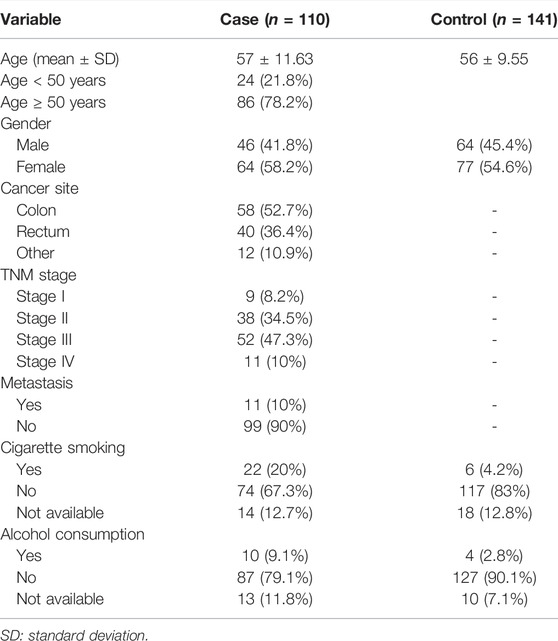 | Variable | Case ($n$ = 110) | Control ($n$ = 141) |
|---|---|---|
| Age (mean ± SD) | 57 ± 11.63 | 56 ± 9.55 |
| Age < 50 years | 24 (21.8%) | |
| Age ≥ 50 years | 86 (78.2%) | |
| Gender | | |
| Male | 46 (41.8%) | 64 (45.4%) |
| Female | 64 (58.2%) | 77 (54.6%) |
| Cancer site | | |
| Colon | 58 (52.7%) | - |
| Rectum | 40 (36.4%) | - |
| Other | 12 (10.9%) | - |
| TNM stage | | |
| Stage I | 9 (8.2%) | - |
| Stage II | 38 (34.5%) | - |
| Stage III | 52 (47.3%) | - |
| Stage IV | 11 (10%) | - |
| Metastasis | | |
| Yes | 11 (10%) | - |
| No | 99 (90%) | - |
| Cigarette smoking | | |
| Yes | 22 (20%) | 6 (4.2%) |
| No | 74 (67.3%) | 117 (83%) |
| Not available | 14 (12.7%) | 18 (12.8%) |
| Alcohol consumption | | |
| Yes | 10 (9.1%) | 4 (2.8%) |
| No | 87 (79.1%) | 127 (90.1%) |
| Not available | 13 (11.8%) | 10 (7.1%) |

SD: standard deviation.